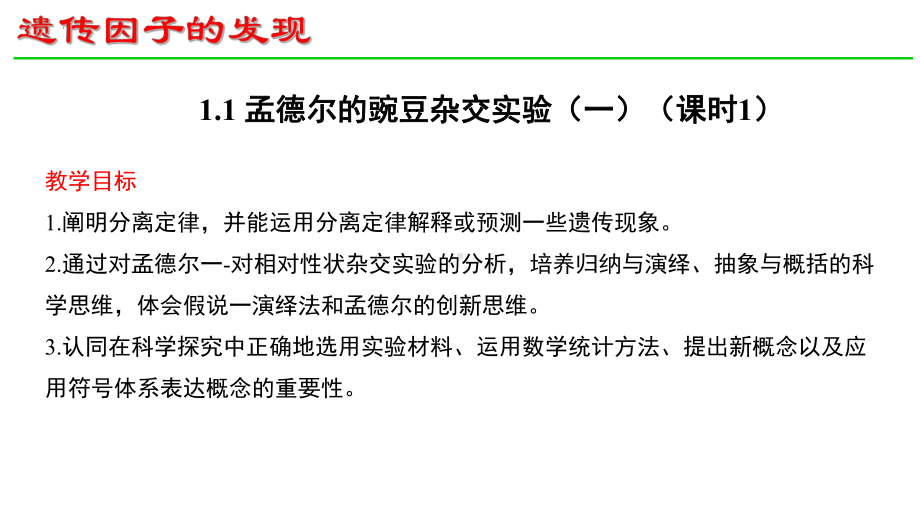 遗传因子的发现

1.1 孟德尔的豌豆杂交实验（一）（课时1）

教学目标

1.阐明分离定律，并能运用分离定律解释或预测一些遗传现象。

2.通过对孟德尔一-对相对性状杂交实验的分析，培养归纳与演绎、抽象与概括的科学思维，体会假说一演绎法和孟德尔的创新思维。

3.认同在科学探究中正确地选用实验材料、运用数学统计方法、提出新概念以及应用符号体系表达概念的重要性。